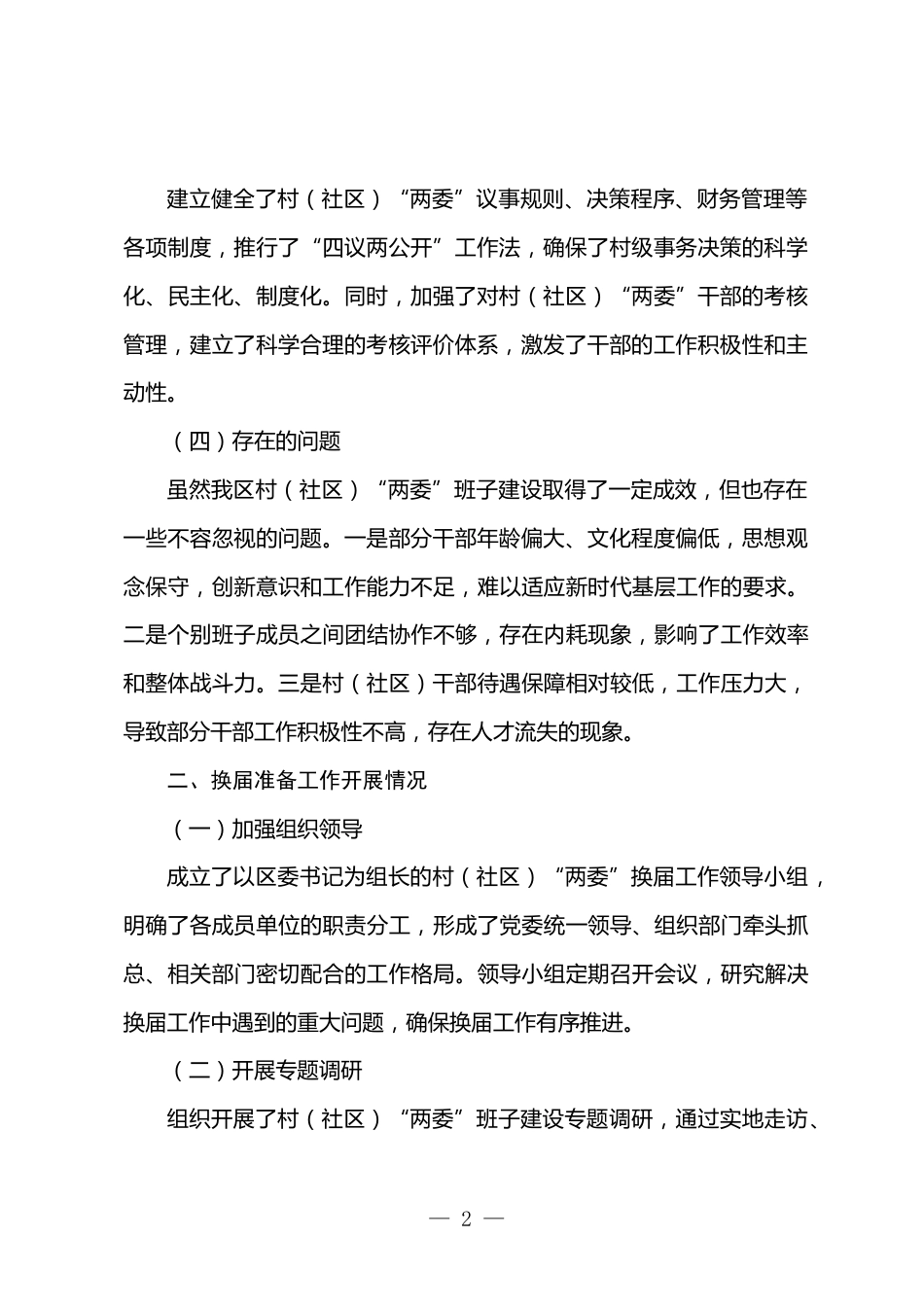 建立健全了村（社区）“两委”议事规则、决策程序、财务管理等各项制度，推行了“四议两公开”工作法，确保了村级事务决策的科学化、民主化、制度化。同时，加强了对村（社区）“两委”干部的考核管理，建立了科学合理的考核评价体系，激发了干部的工作积极性和主动性。

（四）存在的问题

虽然我区村（社区）“两委”班子建设取得了一定成效，但也存在一些不容忽视的问题。一是部分干部年龄偏大、文化程度偏低，思想观念保守，创新意识和工作能力不足，难以适应新时代基层工作的要求。二是个别班子成员之间团结协作不够，存在内耗现象，影响了工作效率和整体战斗力。三是村（社区）干部待遇保障相对较低，工作压力大，导致部分干部工作积极性不高，存在人才流失的现象。

二、换届准备工作开展情况

（一）加强组织领导

成立了以区委书记为组长的村（社区）“两委”换届工作领导小组，明确了各成员单位的职责分工，形成了党委统一领导、组织部门牵头抓总、相关部门密切配合的工作格局。领导小组定期召开会议，研究解决换届工作中遇到的重大问题，确保换届工作有序推进。

（二）开展专题调研

组织开展了村（社区）“两委”班子建设专题调研，通过实地走访、

— 2 —